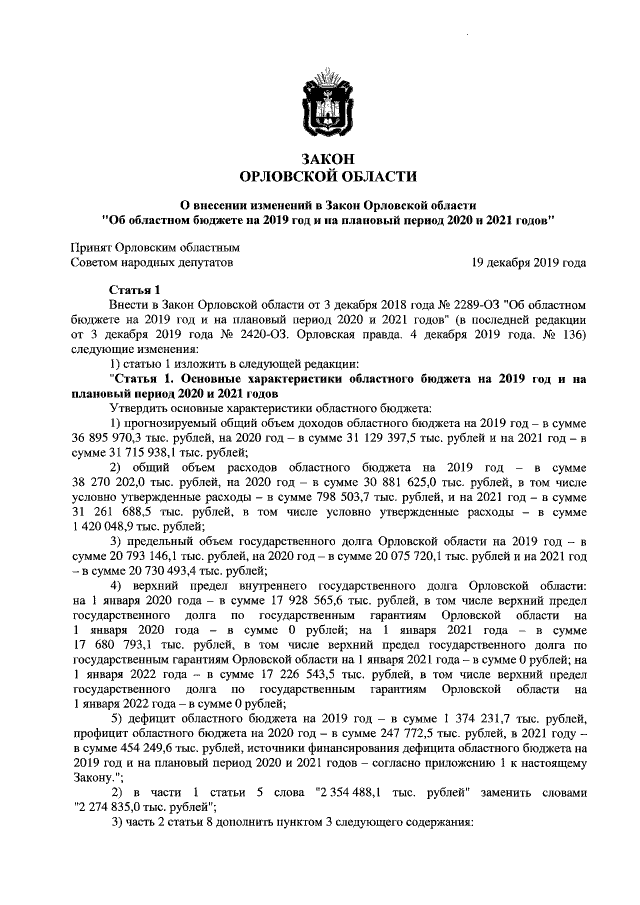 ЗАКОН
ОРЛОВСКОЙ ОБЛАСТИ

О внесении изменений в Закон Орловской области
"Об областном бюджете на 2019 год и на плановый период 2020 и 2021 годов"

Принят Орловским областным
Советом народных депутатов
19 декабря 2019 года

Статья 1
Внести в Закон Орловской области от 3 декабря 2018 года № 2289-ОЗ "Об областном бюджете на 2019 год и на плановый период 2020 и 2021 годов" (в последней редакции от 3 декабря 2019 года № 2420-ОЗ. Орловская правда. 4 декабря 2019 года. № 136) следующие изменения:
1) статью 1 изложить в следующей редакции:
"Статья 1. Основные характеристики областного бюджета на 2019 год и на плановый период 2020 и 2021 годов
Утвердить основные характеристики областного бюджета:
1) прогнозируемый общий объем доходов областного бюджета на 2019 год – в сумме 36 895 970,3 тыс. рублей, на 2020 год – в сумме 31 129 397,5 тыс. рублей и на 2021 год – в сумме 31 715 938,1 тыс. рублей;
2) общий объем расходов областного бюджета на 2019 год – в сумме 38 270 202,0 тыс. рублей, на 2020 год – в сумме 30 881 625,0 тыс. рублей, в том числе условно утвержденные расходы – в сумме 798 503,7 тыс. рублей, и на 2021 год – в сумме 31 261 688,5 тыс. рублей, в том числе условно утвержденные расходы – в сумме 1 420 048,9 тыс. рублей;
3) предельный объем государственного долга Орловской области на 2019 год – в сумме 20 793 146,1 тыс. рублей, на 2020 год – в сумме 20 075 720,1 тыс. рублей и на 2021 год – в сумме 20 730 493,4 тыс. рублей;
4) верхний предел внутреннего государственного долга Орловской области: на 1 января 2020 года – в сумме 17 928 565,6 тыс. рублей, в том числе верхний предел государственного долга по государственным гарантиям Орловской области на 1 января 2020 года – в сумме 0 рублей; на 1 января 2021 года – в сумме 17 680 793,1 тыс. рублей, в том числе верхний предел государственного долга по государственным гарантиям Орловской области на 1 января 2021 года – в сумме 0 рублей; на 1 января 2022 года – в сумме 17 226 543,5 тыс. рублей, в том числе верхний предел государственного долга по государственным гарантиям Орловской области на 1 января 2022 года – в сумме 0 рублей;
5) дефицит областного бюджета на 2019 год – в сумме 1 374 231,7 тыс. рублей, профицит областного бюджета на 2020 год – в сумме 247 772,5 тыс. рублей, в 2021 году – в сумме 454 249,6 тыс. рублей, источники финансирования дефицита областного бюджета на 2019 год и на плановый период 2020 и 2021 годов – согласно приложению 1 к настоящему Закону.";
2) в части 1 статьи 5 слова "2 354 488,1 тыс. рублей" заменить словами "2 274 835,0 тыс. рублей";
3) часть 2 статьи 8 дополнить пунктом 3 следующего содержания: